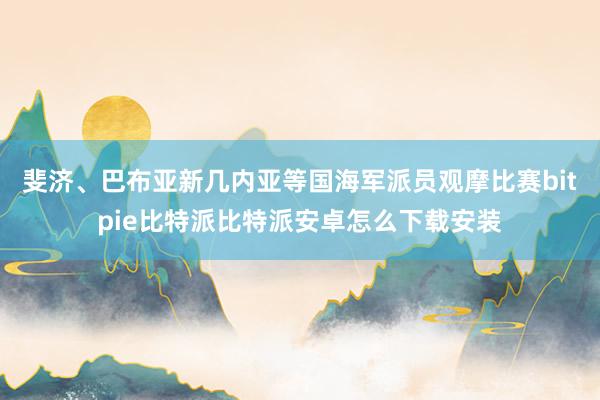 斐济、巴布亚新几内亚等国海军派员观摩比赛bitpie比特派比特派安卓怎么下载安装